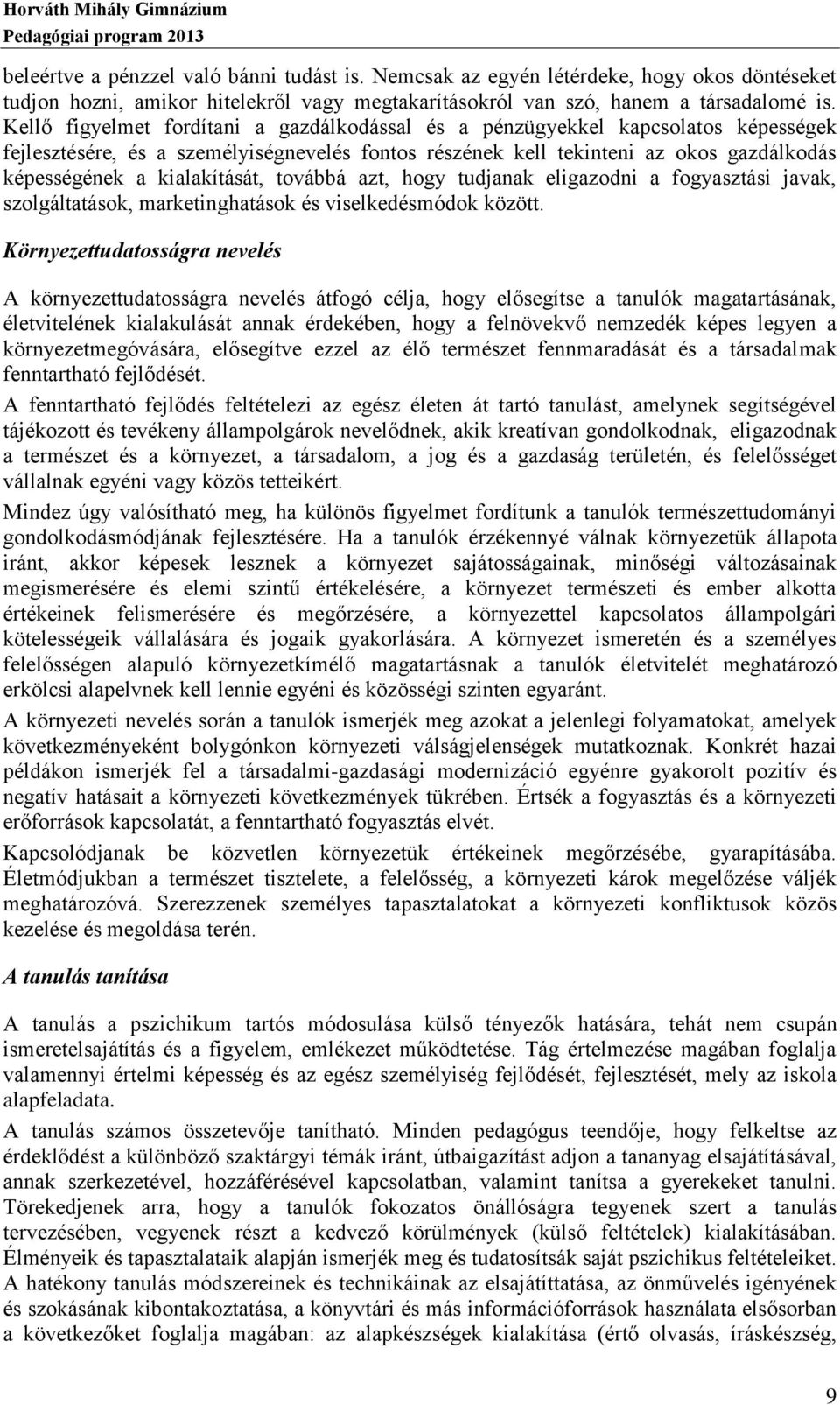 Horváth Mihály Gimnázium
Pedagógiai program 2013

beleértve a pénzzel való bánni tudást is. Nemcsak az egyén létérdeke, hogy okos döntéseket tudjon hozni, amikor hitelekről vagy megtakarításokról van szó, hanem a társadalomé is. Kellő figyelmet fordítani a gazdálkodással és a pénzügyekkel kapcsolatos képességek fejlesztésére, és a személyiségnevelés fontos részének kell tekinteni az okos gazdálkodás képességének a kialakítását, továbbá azt, hogy tudjanak eligazodni a fogyasztási javak, szolgáltatások, marketinghatások és viselkedésmódok között.

Környezettudatosságra nevelés

A környezettudatosságra nevelés átfogó célja, hogy elősegítse a tanulók magatartásának, életvitelének kialakulását annak érdekében, hogy a felnövekvő nemzedék képes legyen a környezetmegóvására, elősegítve ezzel az élő természet fennmaradását és a társadalmak fenntartható fejlődését.

A fenntartható fejlődés feltételezi az egész életen át tartó tanulást, amelynek segítségével tájékozott és tevékeny állampolgárok nevelődnek, akik kreatívan gondolkodnak, eligazodnak a természet és a környezet, a társadalom, a jog és a gazdaság területén, és felelősséget vállalnak egyéni vagy közös tetteikért.

Mindez úgy valósítható meg, ha különös figyelmet fordítunk a tanulók természettudományi gondolkodásmódjának fejlesztésére. Ha a tanulók érzékennyé válnak környezetük állapota iránt, akkor képesek lesznek a környezet sajátosságainak, minőségi változásainak megismerésére és elemi szintű értékelésére, a környezet természeti és ember alkotta értékeinek felismerésére és megőrzésére, a környezettel kapcsolatos állampolgári kötelességeik vállalására és jogaik gyakorlására. A környezet ismeretén és a személyes felelősségen alapuló környezetkímélő magatartásnak a tanulók életvitelét meghatározó erkölcsi alapelvnek kell lennie egyéni és közösségi szinten egyaránt.

A környezeti nevelés során a tanulók ismerjék meg azokat a jelenlegi folyamatokat, amelyek következményeként bolygónkon környezeti válságjelenségek mutatkoznak. Konkrét hazai példákon ismerjék fel a társadalmi-gazdasági modernizáció egyénre gyakorolt pozitív és negatív hatásait a környezeti következmények tükrében. Értsék a fogyasztás és a környezeti erőforrások kapcsolatát, a fenntartható fogyasztás elvét.

Kapcsolódjanak be közvetlen környezetük értékeinek megőrzésébe, gyarapításába. Életmódjukban a természet tisztelete, a felelősség, a környezeti károk megelőzése váljék meghatározóvá. Szerezzenek személyes tapasztalatokat a környezeti konfliktusok közös kezelése és megoldása terén.

A tanulás tanítása

A tanulás a pszichikum tartós módosulása külső tényezők hatására, tehát nem csupán ismeretelsajátítás és a figyelem, emlékezet működtetése. Tág értelmezése magában foglalja valamennyi értelmi képesség és az egész személyiség fejlődését, fejlesztését, mely az iskola alapfeladata.

A tanulás számos összetevője tanítható. Minden pedagógus teendője, hogy felkeltse az érdeklődést a különböző szaktárgyi témák iránt, útbaigazítást adjon a tananyag elsajátításával, annak szerkezetével, hozzáférésével kapcsolatban, valamint tanítsa a gyerekeket tanulni. Törekedjenek arra, hogy a tanulók fokozatos önállóságra tegyenek szert a tanulás tervezésében, vegyenek részt a kedvező körülmények (külső feltételek) kialakításában. Élményeik és tapasztalataik alapján ismerjék meg és tudatosítsák saját pszichikus feltételeiket. A hatékony tanulás módszereinek és technikáinak az elsajátíttatása, az önművelés igényének és szokásának kibontakoztatása, a könyvtári és más információforrások használata elsősorban a következőket foglalja magában: az alapkészségek kialakítása (értő olvasás, íráskészség,

9